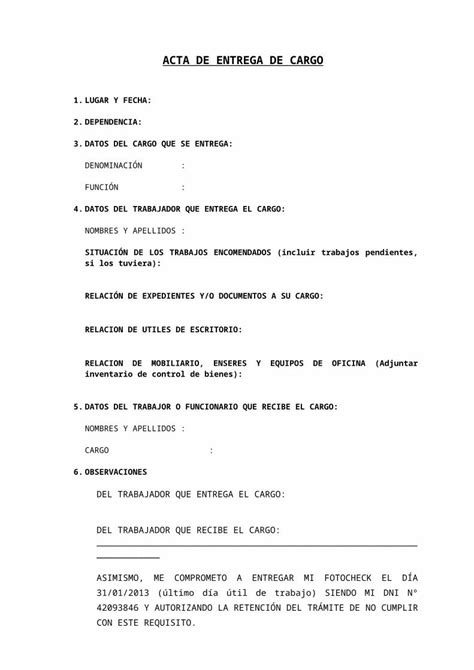 ACTA DE ENTREGA DE CARGO

1. LUGAR Y FECHA:

2. DEPENDENCIA:

3. DATOS DEL CARGO QUE SE ENTREGA:

DENOMINACIÓN :

FUNCIÓN :

4. DATOS DEL TRABAJADOR QUE ENTREGA EL CARGO:

NOMBRES Y APELLIDOS :

SITUACIÓN DE LOS TRABAJOS ENCOMENDADOS (incluir trabajos pendientes, si los tuviera):

RELACIÓN DE EXPEDIENTES Y/O DOCUMENTOS A SU CARGO:

RELACION DE UTILES DE ESCRITORIO:

RELACION DE MOBILIARIO, ENSERES Y EQUIPOS DE OFICINA (Adjuntar inventario de control de bienes):

5. DATOS DEL TRABAJOR O FUNCIONARIO QUE RECIBE EL CARGO:

NOMBRES Y APELLIDOS :

CARGO :

6. OBSERVACIONES

DEL TRABAJADOR QUE ENTREGA EL CARGO:

DEL TRABAJADOR QUE RECIBE EL CARGO:

ASIMISMO, ME COMPROMETO A ENTREGAR MI FOTOCHECK EL DÍA 31/01/2013 (último día útil de trabajo) SIENDO MI DNI N° 42093846 Y AUTORIZANDO LA RETENCIÓN DEL TRÁMITE DE NO CUMPLIR CON ESTE REQUISITO.